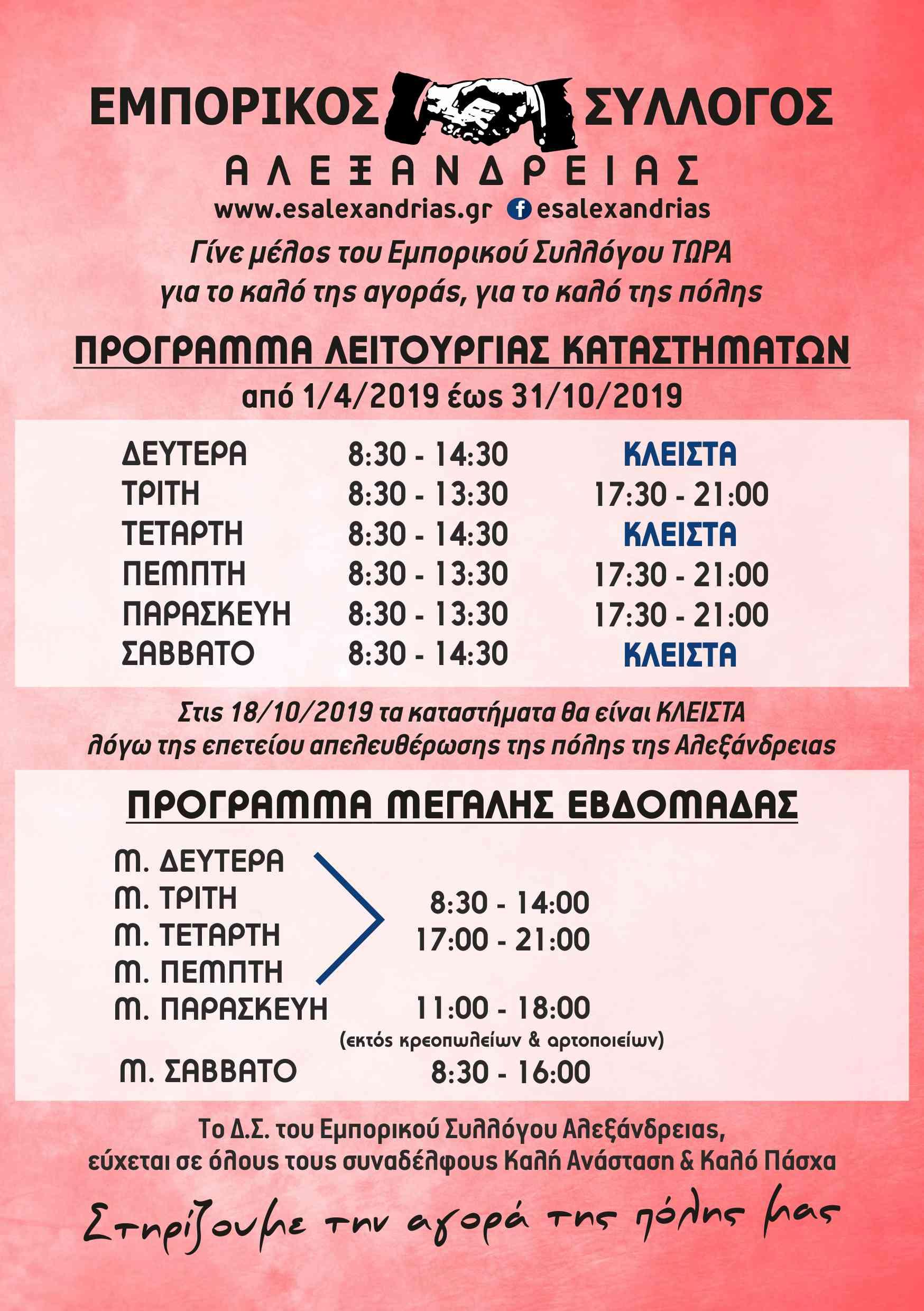 ΕΜΠΟΡΙΚΟΣ ΣΥΛΛΟΓΟΣ
ΑΛΕΞΑΝΔΡΕΙΑΣ
www.esalexandrias.gr esalexandrias

Γίνε μέλος του Εμπορικού Συλλόγου ΤΩΡΑ
για το καλό της αγοράς, για το καλό της πόλης

ΠΡΟΓΡΑΜΜΑ ΛΕΙΤΟΥΡΓΙΑΣ ΚΑΤΑΣΤΗΜΑΤΩΝ
από 1/4/2019 έως 31/10/2019

ΔΕΥΤΕΡΑ 8:30 - 14:30 ΚΛΕΙΣΤΑ
ΤΡΙΤΗ 8:30 - 13:30 17:30 - 21:00
ΤΕΤΑΡΤΗ 8:30 - 14:30 ΚΛΕΙΣΤΑ
ΠΕΜΠΤΗ 8:30 - 13:30 17:30 - 21:00
ΠΑΡΑΣΚΕΥΗ 8:30 - 13:30 17:30 - 21:00
ΣΑΒΒΑΤΟ 8:30 - 14:30 ΚΛΕΙΣΤΑ

Στις 18/10/2019 τα καταστήματα θα είναι ΚΛΕΙΣΤΑ
λόγω της επετείου απελευθέρωσης της πόλης της Αλεξάνδρειας

ΠΡΟΓΡΑΜΜΑ ΜΕΓΑΛΗΣ ΕΒΔΟΜΑΔΑΣ

Μ. ΔΕΥΤΕΡΑ
Μ. ΤΡΙΤΗ
Μ. ΤΕΤΑΡΤΗ
Μ. ΠΕΜΠΤΗ
8:30 - 14:00
17:00 - 21:00
Μ. ΠΑΡΑΣΚΕΥΗ 11:00 - 18:00
(εκτός κρεοπωλείων & αρτοποιείων)
Μ. ΣΑΒΒΑΤΟ 8:30 - 16:00

Το Δ.Σ. του Εμπορικού Συλλόγου Αλεξάνδρειας,
εύχεται σε όλους τους συναδέλφους Καλή Ανάσταση & Καλό Πάσχα

Στηρίζουμε την αγορά της πόλης μας